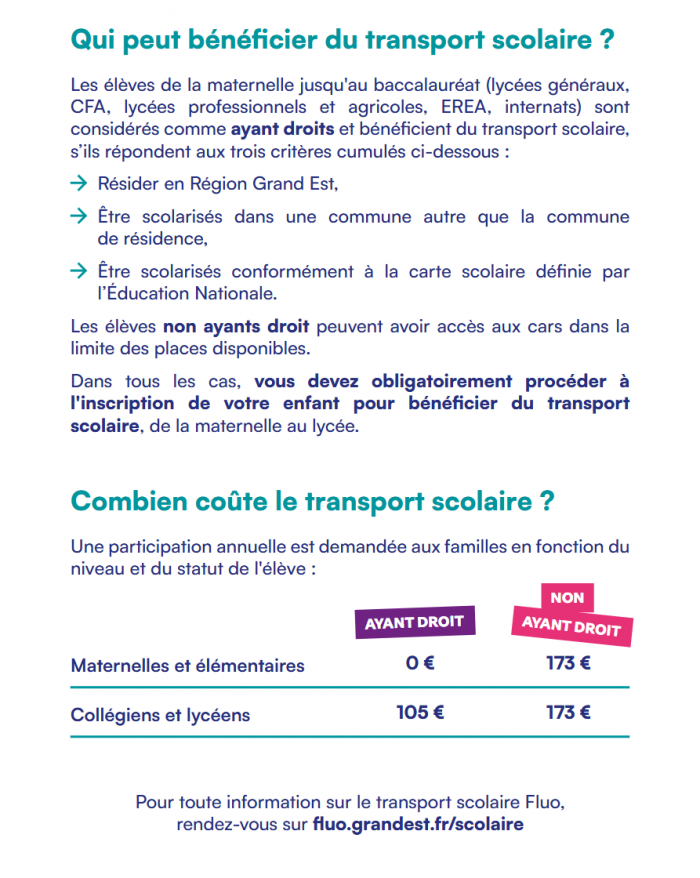 Qui peut bénéficier du transport scolaire ?

Les élèves de la maternelle jusqu'au baccalauréat (lycées généraux, CFA, lycées professionnels et agricoles, EREA, internats) sont considérés comme ayant droits et bénéficient du transport scolaire, s'ils répondent aux trois critères cumulés ci-dessous :

→ Résider en Région Grand Est,

→ Être scolarisés dans une commune autre que la commune de résidence,

→ Être scolarisés conformément à la carte scolaire définie par l'Éducation Nationale.

Les élèves non ayants droit peuvent avoir accès aux cars dans la limite des places disponibles.

Dans tous les cas, vous devez obligatoirement procéder à l'inscription de votre enfant pour bénéficier du transport scolaire, de la maternelle au lycée.

Combien coûte le transport scolaire ?

Une participation annuelle est demandée aux familles en fonction du niveau et du statut de l'élève :

| | AYANT DROIT | NON AYANT DROIT |
|---|---|---|
| Maternelles et élémentaires | 0 € | 173 € |
| Collégiens et lycéens | 105 € | 173 € |

Pour toute information sur le transport scolaire Fluo, rendez-vous sur fluo.grandest.fr/scolaire